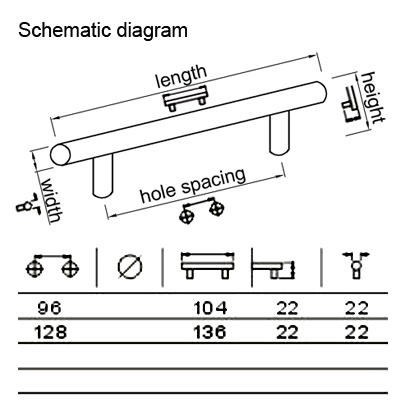 Schematic diagram

length

height

width

hole spacing

| | | | | |
|---|---|---|---|---|
| 96 | | 104 | 22 | 22 |
| 128 | | 136 | 22 | 22 |